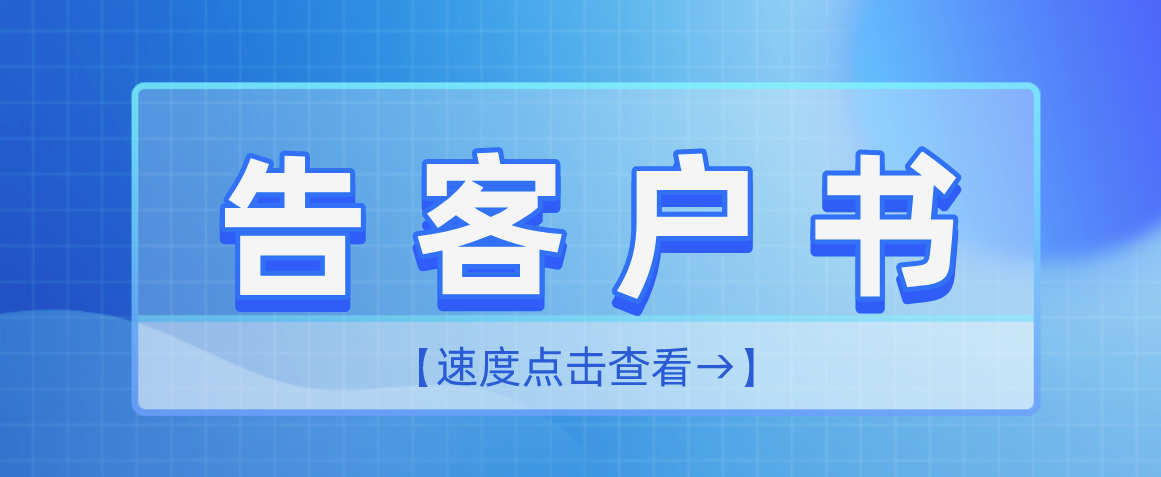 告客户书

【速度点击查看→】